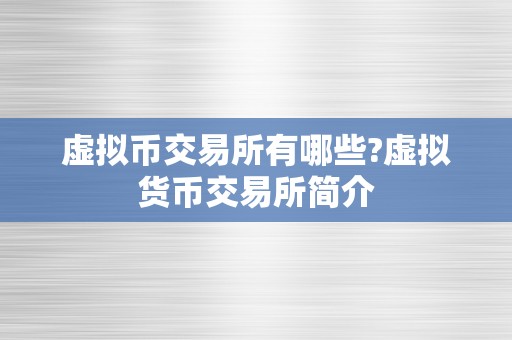 虚拟币交易所有哪些?虚拟货币交易所简介